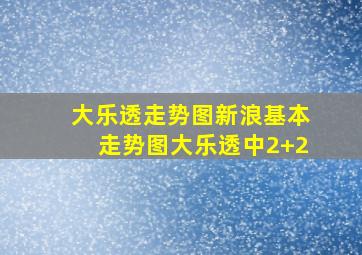 大乐透走势图新浪基本走势图大乐透中2+2